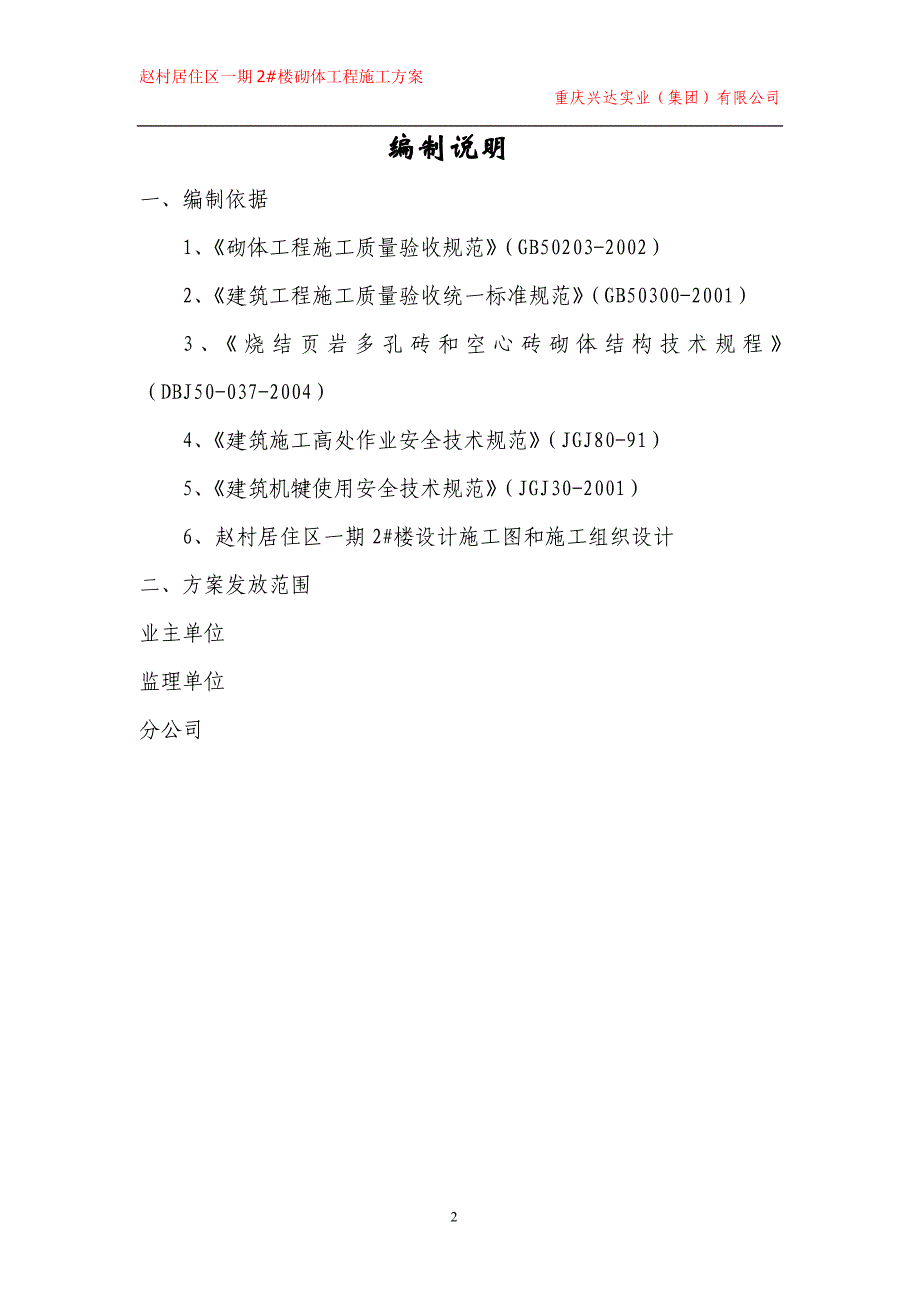 赵村居住区一期 2#楼砌体工程施工方案

重庆兴达实业（集团）有限公司

编制说明

一、编制依据

1、《砌体工程施工质量验收规范》（GB50203-2002）

2、《建筑工程施工质量验收统一标准规范》（GB50300-2001）

3、《烧结页岩多孔砖和空心砖砌体结构技术规程》（DBJ50-037-2004）

4、《建筑施工高处作业安全技术规范》（JGJ80-91）

5、《建筑机键使用安全技术规范》（JGJ30-2001）

6、赵村居住区一期 2#楼设计施工图和施工组织设计

二、方案发放范围

业主单位

监理单位

分公司

2